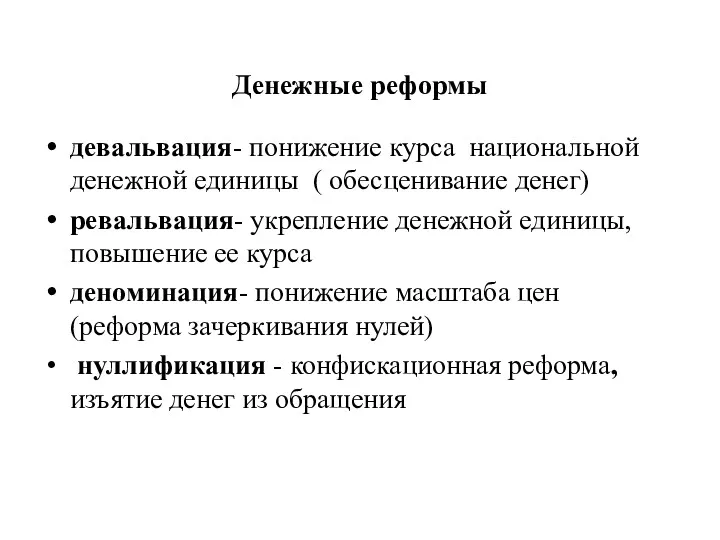 Денежные реформы

• девальвация- понижение курса национальной денежной единицы ( обесценивание денег)

• ревальвация- укрепление денежной единицы, повышение ее курса

• деноминация- понижение масштаба цен (реформа зачеркивания нулей)

• нуллификация - конфискационная реформа, изъятие денег из обращения